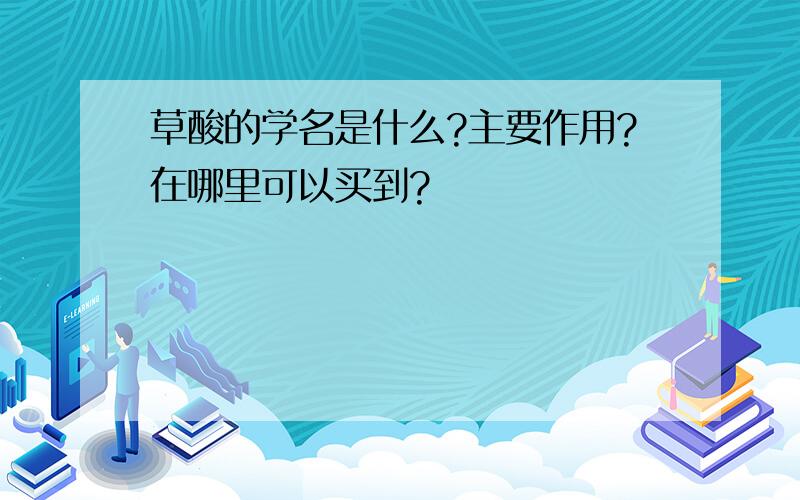 草酸的学名是什么?主要作用?在哪里可以买到?

E-LEARNING